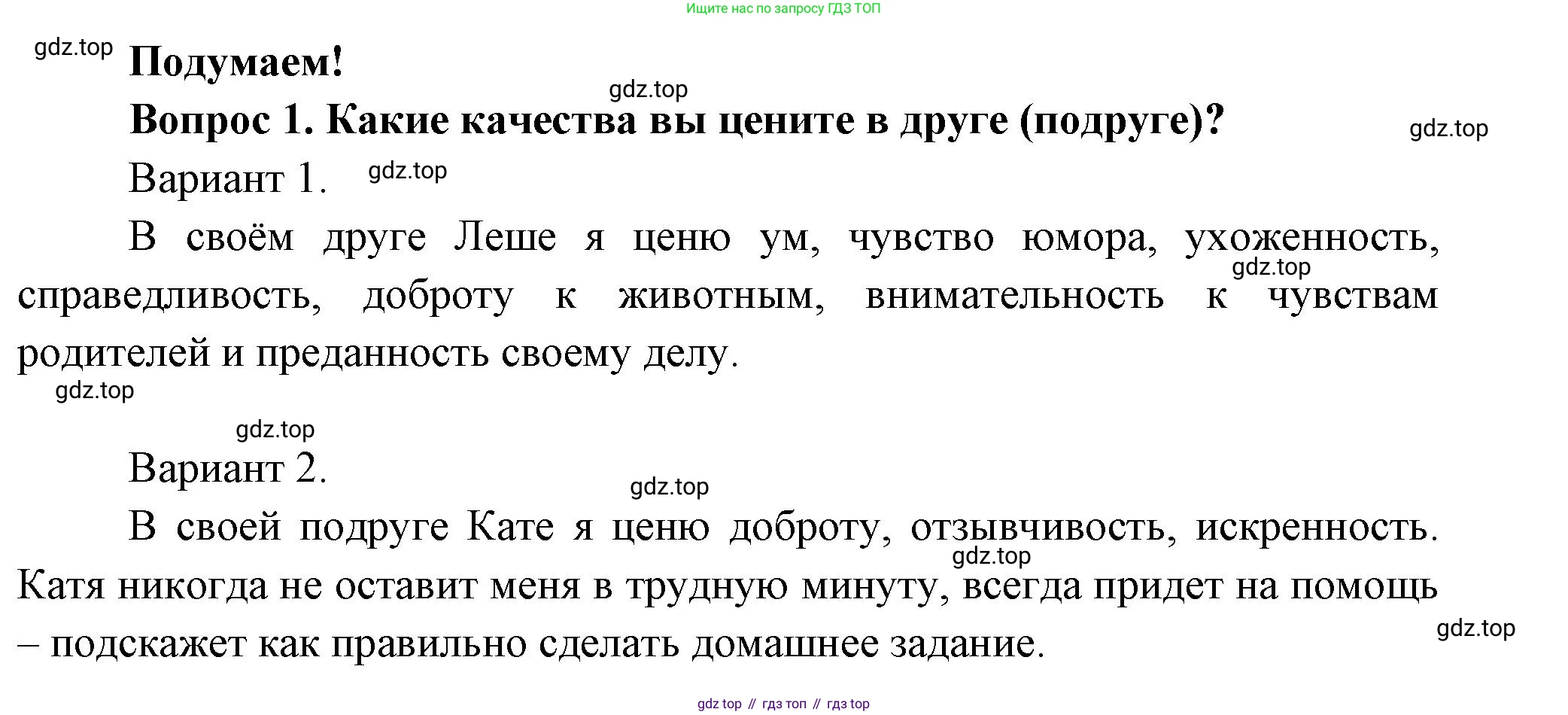 Ищите нас по запросу ГДЗ ТОП

Подумаем!

Вопрос 1. Какие качества вы цените в друге (подруге)?

Вариант 1.

В своём друге Леше я ценю ум, чувство юмора, ухоженность, справедливость, доброту к животным, внимательность к чувствам родителей и преданность своему делу.

Вариант 2.

В своей подруге Кате я ценю доброту, отзывчивость, искренность. Катя никогда не оставит меня в трудную минуту, всегда придет на помощь – подскажет как правильно сделать домашнее задание.

gdz top // гдз топ // гдз top

gdz.top